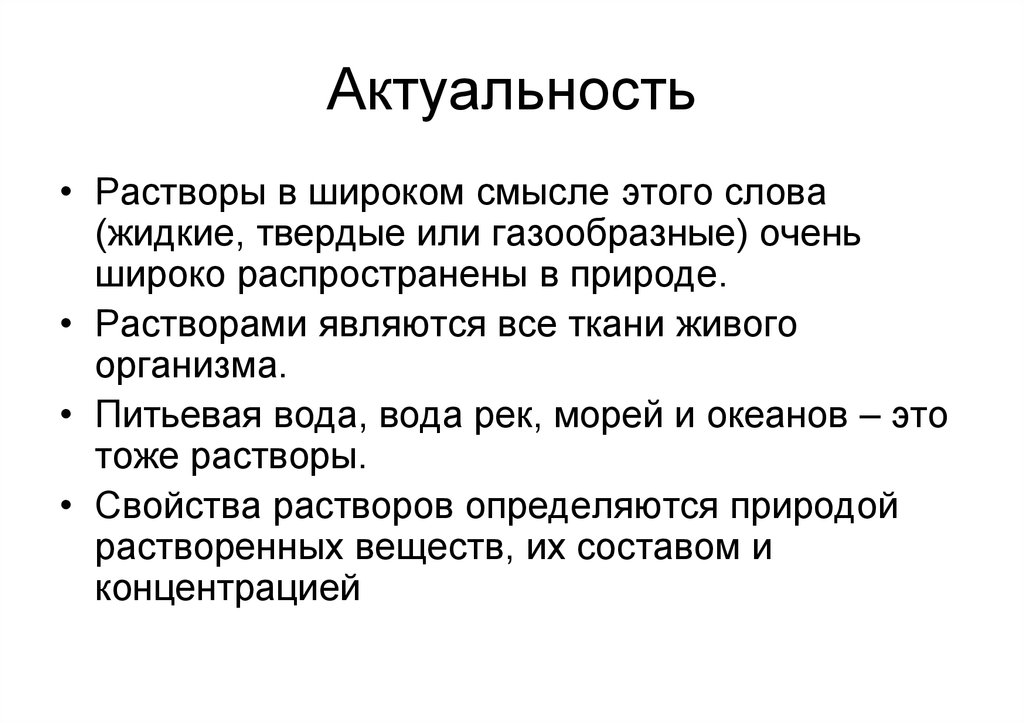 Актуальность

• Растворы в широком смысле этого слова (жидкие, твердые или газообразные) очень широко распространены в природе.

• Растворами являются все ткани живого организма.

• Питьевая вода, вода рек, морей и океанов – это тоже растворы.

• Свойства растворов определяются природой растворенных веществ, их составом и концентрацией